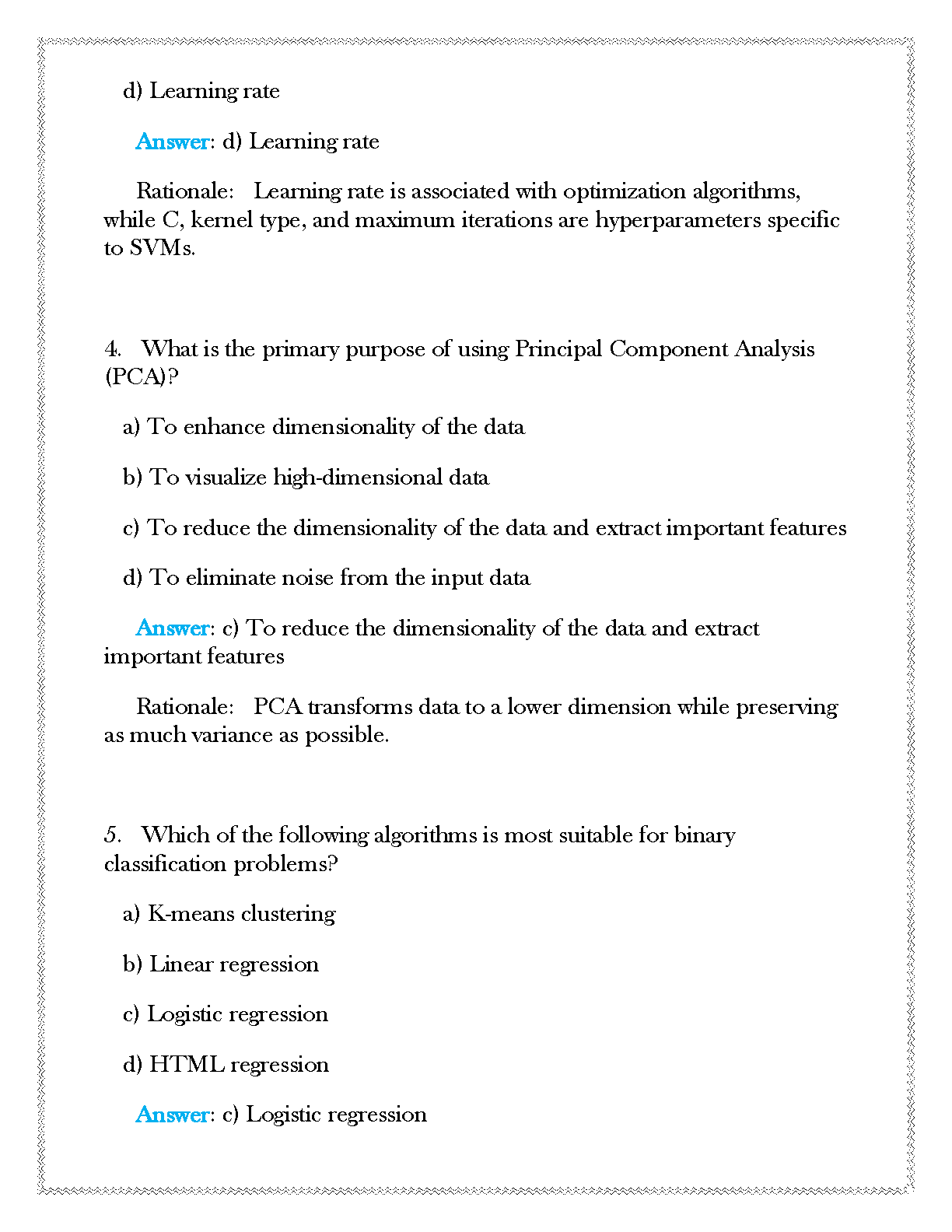 d) Learning rate

Answer: d) Learning rate

Rationale: Learning rate is associated with optimization algorithms, while C, kernel type, and maximum iterations are hyperparameters specific to SVMs.

4. What is the primary purpose of using Principal Component Analysis (PCA)?

a) To enhance dimensionality of the data

b) To visualize high-dimensional data

c) To reduce the dimensionality of the data and extract important features

d) To eliminate noise from the input data

Answer: c) To reduce the dimensionality of the data and extract important features

Rationale: PCA transforms data to a lower dimension while preserving as much variance as possible.

5. Which of the following algorithms is most suitable for binary classification problems?

a) K-means clustering

b) Linear regression

c) Logistic regression

d) HTML regression

Answer: c) Logistic regression